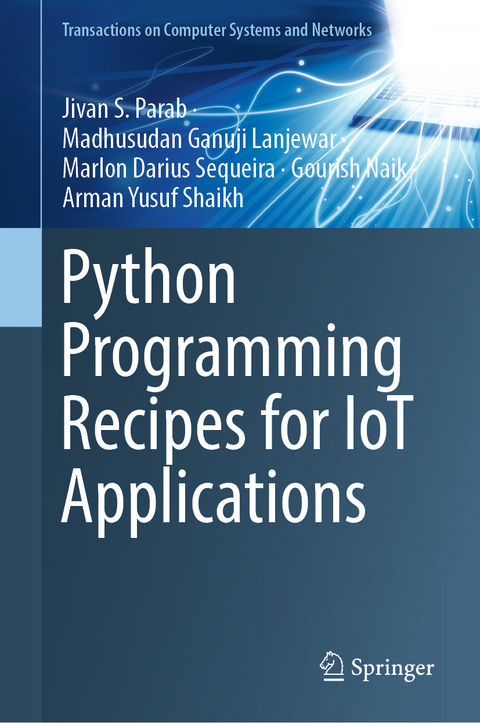 Transactions on Computer Systems and Networks

Jivan S. Parab · Madhusudan Ganuji Lanjewar · Marlon Darius Sequeira · Gourish Naik · Arman Yusuf Shaikh

Python Programming Recipes for IoT Applications

Springer